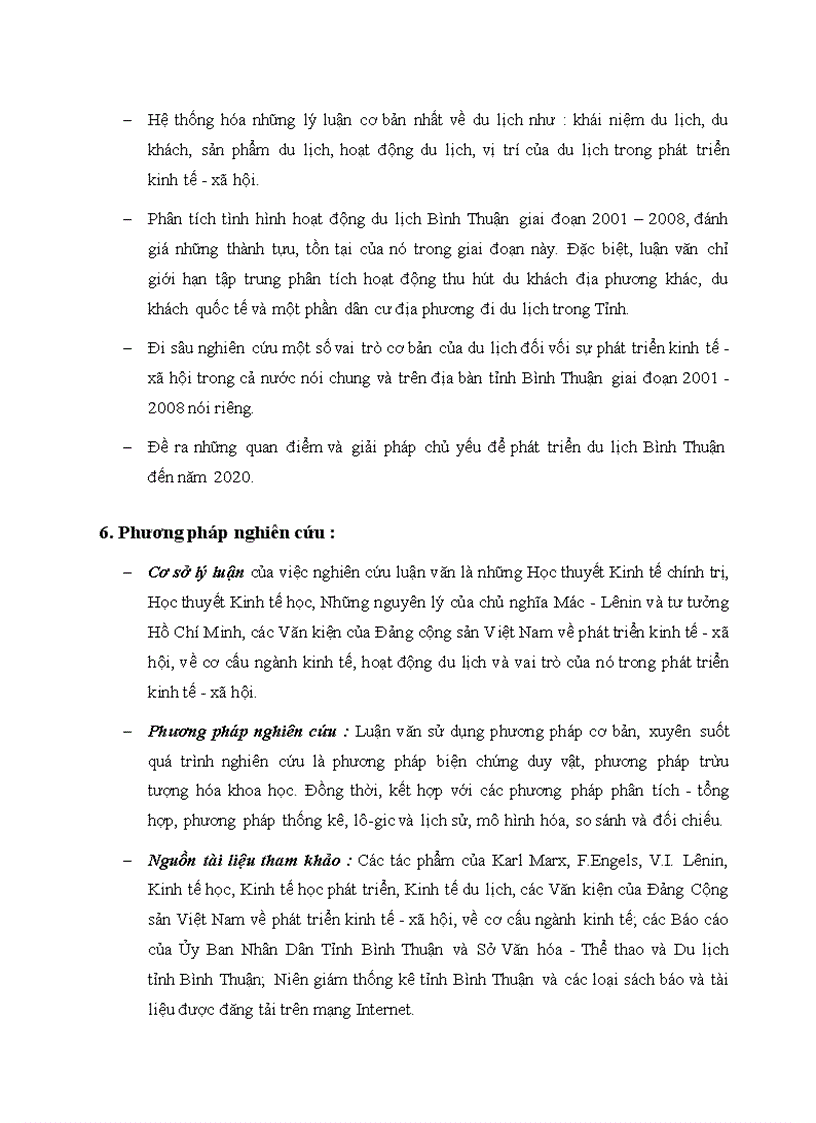 – Hệ thống hóa những lý luận cơ bản nhất về du lịch như : khái niệm du lịch, du khách, sản phẩm du lịch, hoạt động du lịch, vị trí của du lịch trong phát triển kinh tế - xã hội.

– Phân tích tình hình hoạt động du lịch Bình Thuận giai đoạn 2001 – 2008, đánh giá những thành tựu, tồn tại của nó trong giai đoạn này. Đặc biệt, luận văn chỉ giới hạn tập trung phân tích hoạt động thu hút du khách địa phương khác, du khách quốc tế và một phần dân cư địa phương đi du lịch trong Tỉnh.

– Đi sâu nghiên cứu một số vai trò cơ bản của du lịch đối với sự phát triển kinh tế - xã hội trong cả nước nói chung và trên địa bàn tỉnh Bình Thuận giai đoạn 2001 - 2008 nói riêng.

– Đề ra những quan điểm và giải pháp chủ yếu để phát triển du lịch Bình Thuận đến năm 2020.

6. Phương pháp nghiên cứu :

– Cơ sở lý luận của việc nghiên cứu luận văn là những Học thuyết Kinh tế chính trị, Học thuyết Kinh tế học, Những nguyên lý của chủ nghĩa Mác - Lênin và tư tưởng Hồ Chí Minh, các Văn kiện của Đảng cộng sản Việt Nam về phát triển kinh tế - xã hội, về cơ cấu ngành kinh tế, hoạt động du lịch và vai trò của nó trong phát triển kinh tế - xã hội.

– Phương pháp nghiên cứu : Luận văn sử dụng phương pháp cơ bản, xuyên suốt quá trình nghiên cứu là phương pháp biện chứng duy vật, phương pháp trừu tượng hóa khoa học. Đồng thời, kết hợp với các phương pháp phân tích - tổng hợp, phương pháp thống kê, lô-gic và lịch sử, mô hình hóa, so sánh và đối chiếu.

– Nguồn tài liệu tham khảo : Các tác phẩm của Karl Marx, F.Engels, V.I. Lênin, Kinh tế học, Kinh tế học phát triển, Kinh tế du lịch, các Văn kiện của Đảng Cộng sản Việt Nam về phát triển kinh tế - xã hội, về cơ cấu ngành kinh tế; các Báo cáo của Ủy Ban Nhân Dân Tỉnh Bình Thuận và Sở Văn hóa - Thể thao và Du lịch tỉnh Bình Thuận; Niên giám thống kê tỉnh Bình Thuận và các loại sách báo và tài liệu được đăng tải trên mạng Internet.